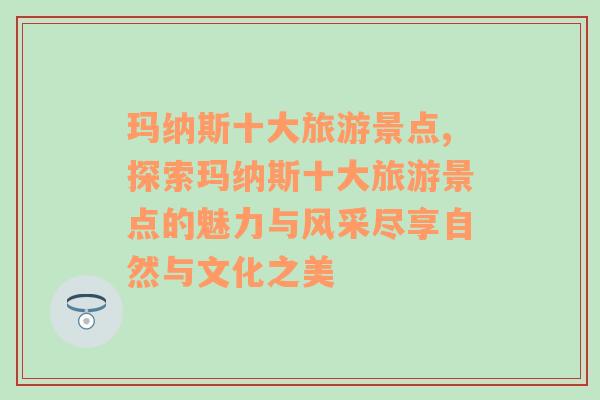 玛纳斯十大旅游景点,探索玛纳斯十大旅游景点的魅力与风采尽享自然与文化之美